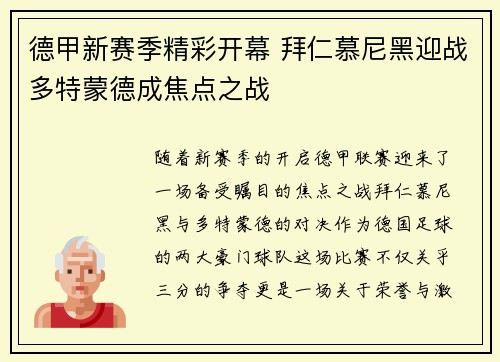 德甲新赛季精彩开幕 拜仁慕尼黑迎战多特蒙德成焦点之战

随着新赛季的开启德甲联赛迎来了一场备受瞩目的焦点之战拜仁慕尼黑与多特蒙德的对决作为德国足球的两大豪门球队这场比赛不仅关乎三分的争夺更是一场关于荣誉与激